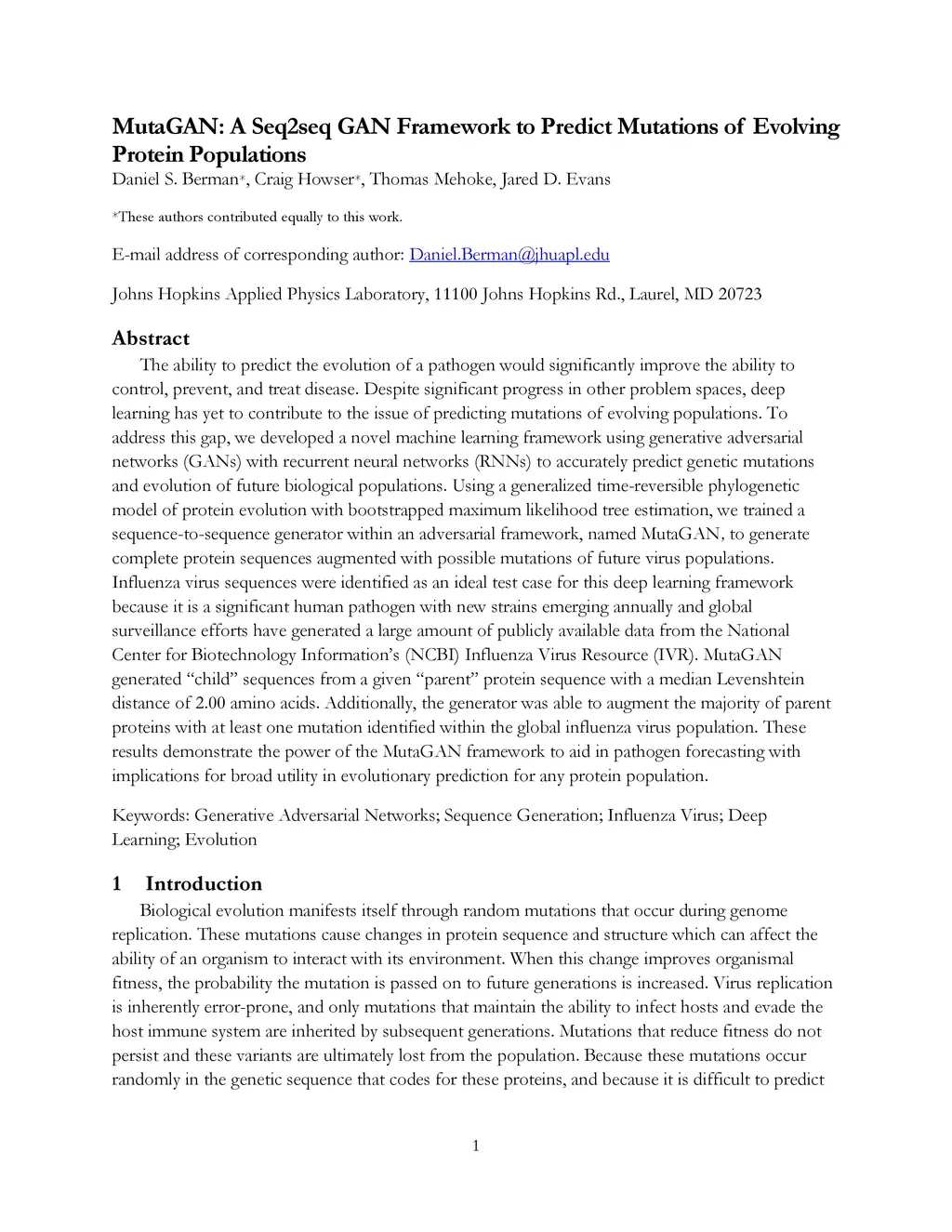 MutaGAN: A Seq2seq GAN Framework to Predict Mutations of Evolving Protein Populations
Daniel S. Berman*, Craig Howser*, Thomas Mehoke, Jared D. Evans

*These authors contributed equally to this work.

E-mail address of corresponding author: Daniel.Berman@jhuapl.edu

Johns Hopkins Applied Physics Laboratory, 11100 Johns Hopkins Rd., Laurel, MD 20723

Abstract

The ability to predict the evolution of a pathogen would significantly improve the ability to control, prevent, and treat disease. Despite significant progress in other problem spaces, deep learning has yet to contribute to the issue of predicting mutations of evolving populations. To address this gap, we developed a novel machine learning framework using generative adversarial networks (GANs) with recurrent neural networks (RNNs) to accurately predict genetic mutations and evolution of future biological populations. Using a generalized time-reversible phylogenetic model of protein evolution with bootstrapped maximum likelihood tree estimation, we trained a sequence-to-sequence generator within an adversarial framework, named MutaGAN, to generate complete protein sequences augmented with possible mutations of future virus populations. Influenza virus sequences were identified as an ideal test case for this deep learning framework because it is a significant human pathogen with new strains emerging annually and global surveillance efforts have generated a large amount of publicly available data from the National Center for Biotechnology Information's (NCBI) Influenza Virus Resource (IVR). MutaGAN generated "child" sequences from a given "parent" protein sequence with a median Levenshtein distance of 2.00 amino acids. Additionally, the generator was able to augment the majority of parent proteins with at least one mutation identified within the global influenza virus population. These results demonstrate the power of the MutaGAN framework to aid in pathogen forecasting with implications for broad utility in evolutionary prediction for any protein population.

Keywords: Generative Adversarial Networks; Sequence Generation; Influenza Virus; Deep Learning; Evolution

1 Introduction

Biological evolution manifests itself through random mutations that occur during genome replication. These mutations cause changes in protein sequence and structure which can affect the ability of an organism to interact with its environment. When this change improves organismal fitness, the probability the mutation is passed on to future generations is increased. Virus replication is inherently error-prone, and only mutations that maintain the ability to infect hosts and evade the host immune system are inherited by subsequent generations. Mutations that reduce fitness do not persist and these variants are ultimately lost from the population. Because these mutations occur randomly in the genetic sequence that codes for these proteins, and because it is difficult to predict

1